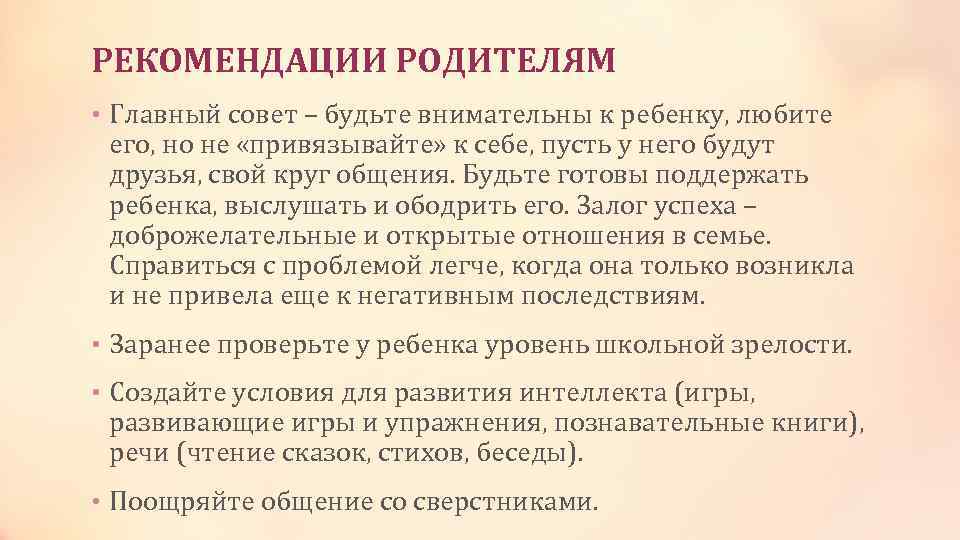 РЕКОМЕНДАЦИИ РОДИТЕЛЯМ

• Главный совет – будьте внимательны к ребенку, любите его, но не «привязывайте» к себе, пусть у него будут друзья, свой круг общения. Будьте готовы поддержать ребенка, выслушать и ободрить его. Залог успеха – доброжелательные и открытые отношения в семье. Справиться с проблемой легче, когда она только возникла и не привела еще к негативным последствиям.

• Заранее проверьте у ребенка уровень школьной зрелости.

• Создайте условия для развития интеллекта (игры, развивающие игры и упражнения, познавательные книги), речи (чтение сказок, стихов, беседы).

• Поощряйте общение со сверстниками.